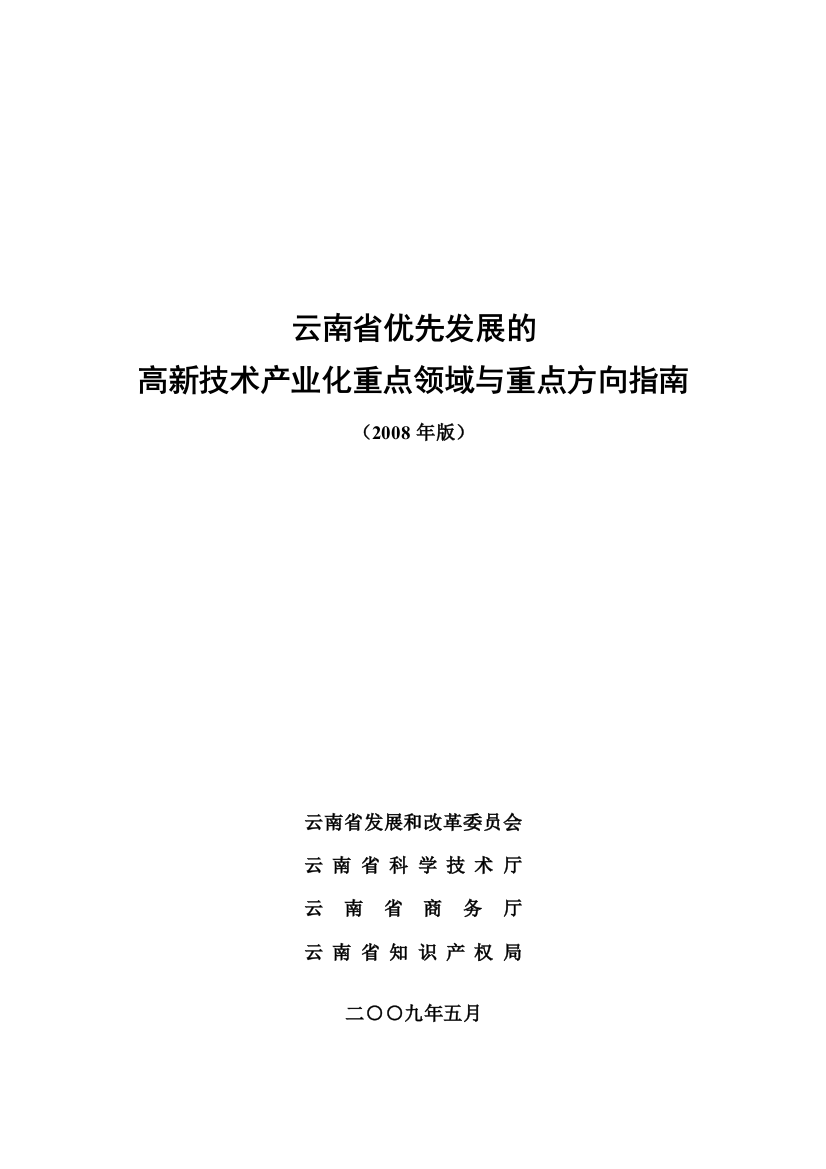 云南省优先发展的
高新技术产业化重点领域与重点方向指南

（2008 年版）

云南省发展和改革委员会
云南省科学技术厅
云南省商务厅
云南省知识产权局

二〇〇九年五月